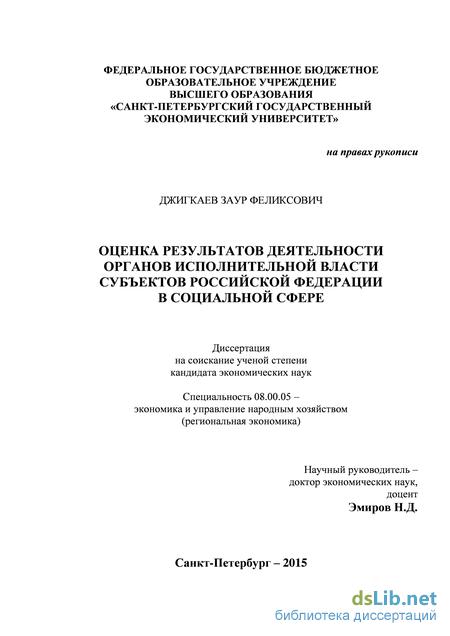 ФЕДЕРАЛЬНОЕ ГОСУДАРСТВЕННОЕ БЮДЖЕТНОЕ ОБРАЗОВАТЕЛЬНОЕ УЧРЕЖДЕНИЕ ВЫСШЕГО ОБРАЗОВАНИЯ «САНКТ-ПЕТЕРБУРГСКИЙ ГОСУДАРСТВЕННЫЙ ЭКОНОМИЧЕСКИЙ УНИВЕРСИТЕТ»

на правах рукописи

ДЖИГКАЕВ ЗАУР ФЕЛИКСОВИЧ

ОЦЕНКА РЕЗУЛЬТАТОВ ДЕЯТЕЛЬНОСТИ ОРГАНОВ ИСПОЛНИТЕЛЬНОЙ ВЛАСТИ СУБЪЕКТОВ РОССИЙСКОЙ ФЕДЕРАЦИИ В СОЦИАЛЬНОЙ СФЕРЕ

Диссертация
на соискание ученой степени
кандидата экономических наук

Специальность 08.00.05 –
экономика и управление народным хозяйством
(региональная экономика)

Научный руководитель –
доктор экономических наук,
доцент
Эмиров Н.Д.

Санкт-Петербург – 2015

dsLib.net
библиотека диссертаций